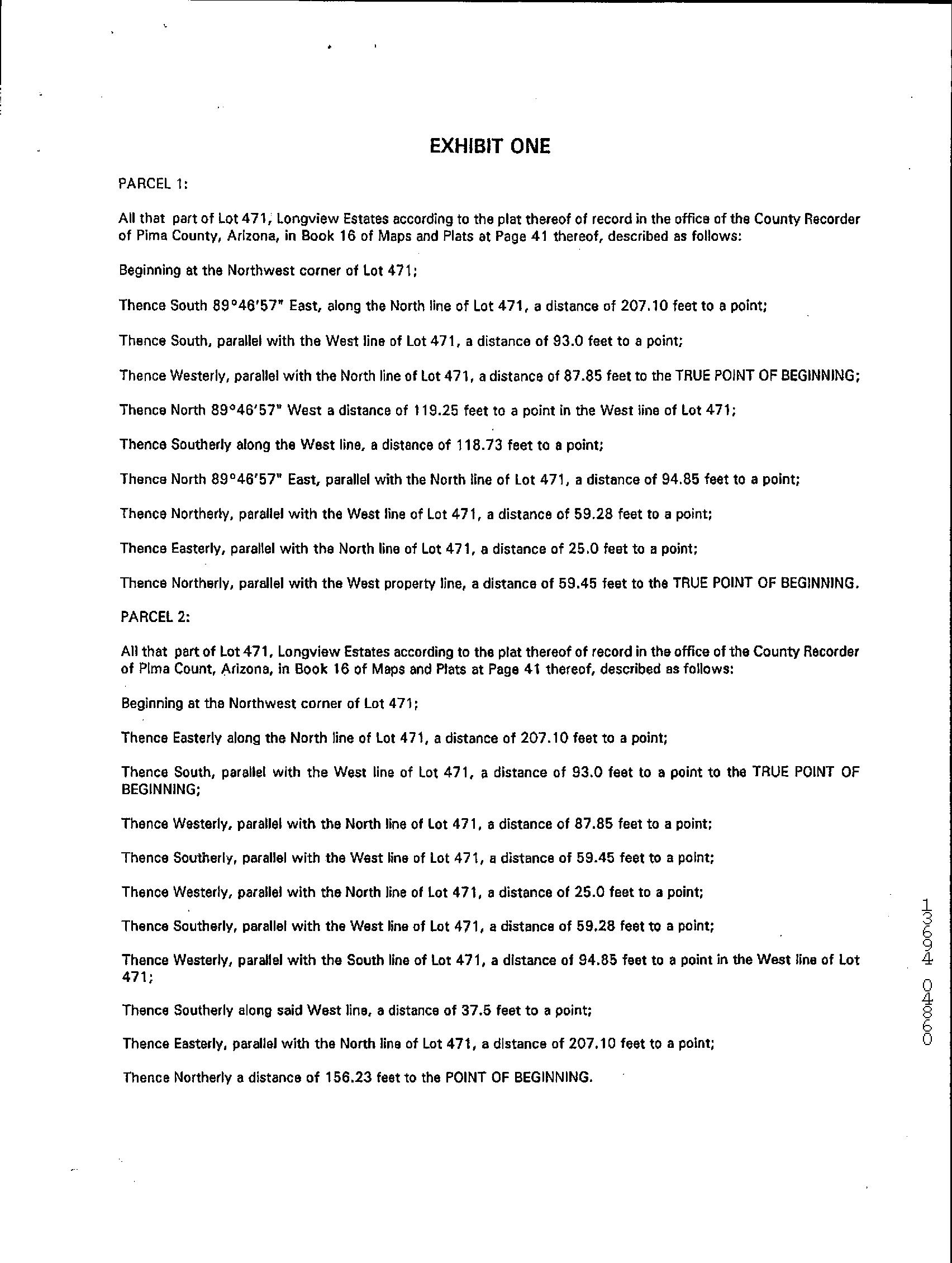 EXHIBIT ONE

PARCEL 1:

All that part of Lot 471, Longview Estates according to the plat thereof of record in the office of the County Recorder of Pima County, Arizona, in Book 16 of Maps and Plats at Page 41 thereof, described as follows:

Beginning at the Northwest corner of Lot 471;

Thence South 89°46'57" East, along the North line of Lot 471, a distance of 207.10 feet to a point;

Thence South, parallel with the West line of Lot 471, a distance of 93.0 feet to a point;

Thence Westerly, parallel with the North line of Lot 471, a distance of 87.85 feet to the TRUE POINT OF BEGINNING;

Thence North 89°46'57" West a distance of 119.25 feet to a point in the West line of Lot 471;

Thence Southerly along the West line, a distance of 118.73 feet to a point;

Thence North 89°46'57" East, parallel with the North line of Lot 471, a distance of 94.85 feet to a point;

Thence Northerly, parallel with the West line of Lot 471, a distance of 59.28 feet to a point;

Thence Easterly, parallel with the North line of Lot 471, a distance of 25.0 feet to a point;

Thence Northerly, parallel with the West property line, a distance of 59.45 feet to the TRUE POINT OF BEGINNING.

PARCEL 2:

All that part of Lot 471, Longview Estates according to the plat thereof of record in the office of the County Recorder of Pima Count, Arizona, in Book 16 of Maps and Plats at Page 41 thereof, described as follows:

Beginning at the Northwest corner of Lot 471;

Thence Easterly along the North line of Lot 471, a distance of 207.10 feet to a point;

Thence South, parallel with the West line of Lot 471, a distance of 93.0 feet to a point to the TRUE POINT OF BEGINNING;

Thence Westerly, parallel with the North line of Lot 471, a distance of 87.85 feet to a point;

Thence Southerly, parallel with the West line of Lot 471, a distance of 59.45 feet to a point;

Thence Westerly, parallel with the North line of Lot 471, a distance of 25.0 feet to a point;

Thence Southerly, parallel with the West line of Lot 471, a distance of 59.28 feet to a point;

Thence Westerly, parallel with the South line of Lot 471, a distance of 94.85 feet to a point in the West line of Lot 471;

Thence Southerly along said West line, a distance of 37.5 feet to a point;

Thence Easterly, parallel with the North line of Lot 471, a distance of 207.10 feet to a point;

Thence Northerly a distance of 156.23 feet to the POINT OF BEGINNING.

13694 04860